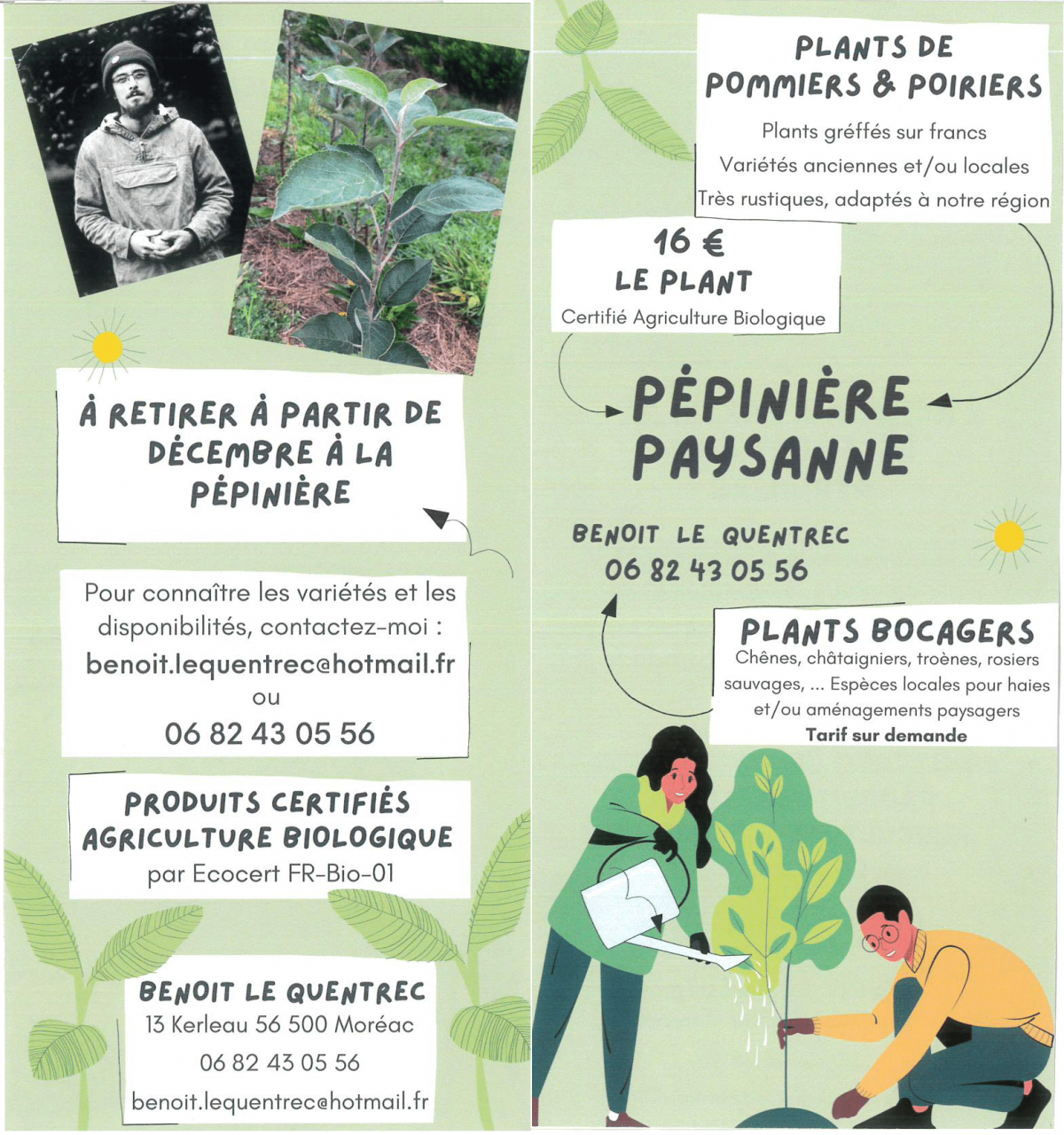 À RETIRER À PARTIR DE DÉCEMBRE À LA PÉPINIÈRE

Pour connaître les variétés et les disponibilités, contactez-moi :
benoit.lequentrec@hotmail.fr
ou
06 82 43 05 56

PRODUITS CERTIFIÉS AGRICULTURE BIOLOGIQUE
par Ecocert FR-Bio-01

BENOIT LE QUENTREC
13 Kerleau 56 500 Moréac
06 82 43 05 56
benoit.lequentrec@hotmail.fr

PLANTS DE POMMIERS & POIRIERS
Plants gréffés sur francs
Variétés anciennes et/ou locales
Très rustiques, adaptés à notre région

16 €
LE PLANT
Certifié Agriculture Biologique

PÉPINIÈRE PAYSANNE

BENOIT LE QUENTREC
06 82 43 05 56

PLANTS BOCAGERS
Chênes, châtaigniers, troènes, rosiers sauvages, ... Espèces locales pour haies et/ou aménagements paysagers
Tarif sur demande